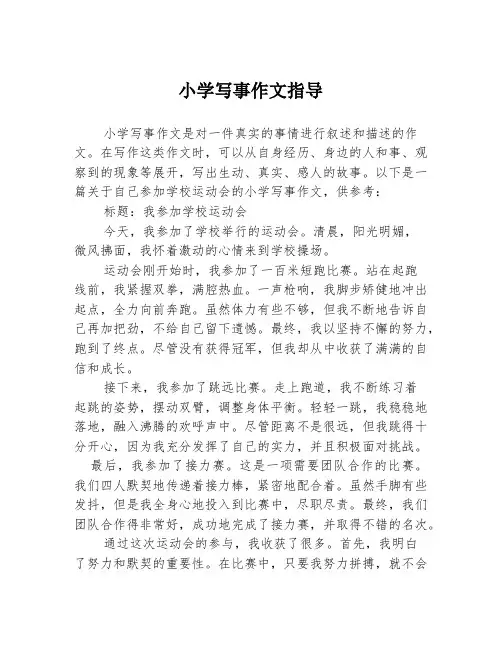 小学写事作文指导

小学写事作文是对一件真实的事情进行叙述和描述的作文。在写作这类作文时，可以从自身经历、身边的人和事、观察到的现象等展开，写出生动、真实、感人的故事。以下是一篇关于自己参加学校运动会的小学写事作文，供参考：

标题：我参加学校运动会

今天，我参加了学校举行的运动会。清晨，阳光明媚，微风拂面，我怀着激动的心情来到学校操场。

运动会刚开始时，我参加了一百米短跑比赛。站在起跑线前，我紧握双拳，满腔热血。一声枪响，我脚步矫健地冲出起点，全力向前奔跑。虽然体力有些不够，但我不断地告诉自己再加把劲，不给自己留下遗憾。最终，我以坚持不懈的努力，跑到了终点。尽管没有获得冠军，但我却从中收获了满满的自信和成长。

接下来，我参加了跳远比赛。走上跑道，我不断练习着起跳的姿势，摆动双臂，调整身体平衡。轻轻一跳，我稳稳地落地，融入沸腾的欢呼声中。尽管距离不是很远，但我跳得十分开心，因为我充分发挥了自己的实力，并且积极面对挑战。

最后，我参加了接力赛。这是一项需要团队合作的比赛。我们四人默契地传递着接力棒，紧密地配合着。虽然手脚有些发抖，但是我全身心地投入到比赛中，尽职尽责。最终，我们团队合作得非常好，成功地完成了接力赛，并取得不错的名次。

通过这次运动会的参与，我收获了很多。首先，我明白了努力和默契的重要性。在比赛中，只要我努力拼搏，就不会